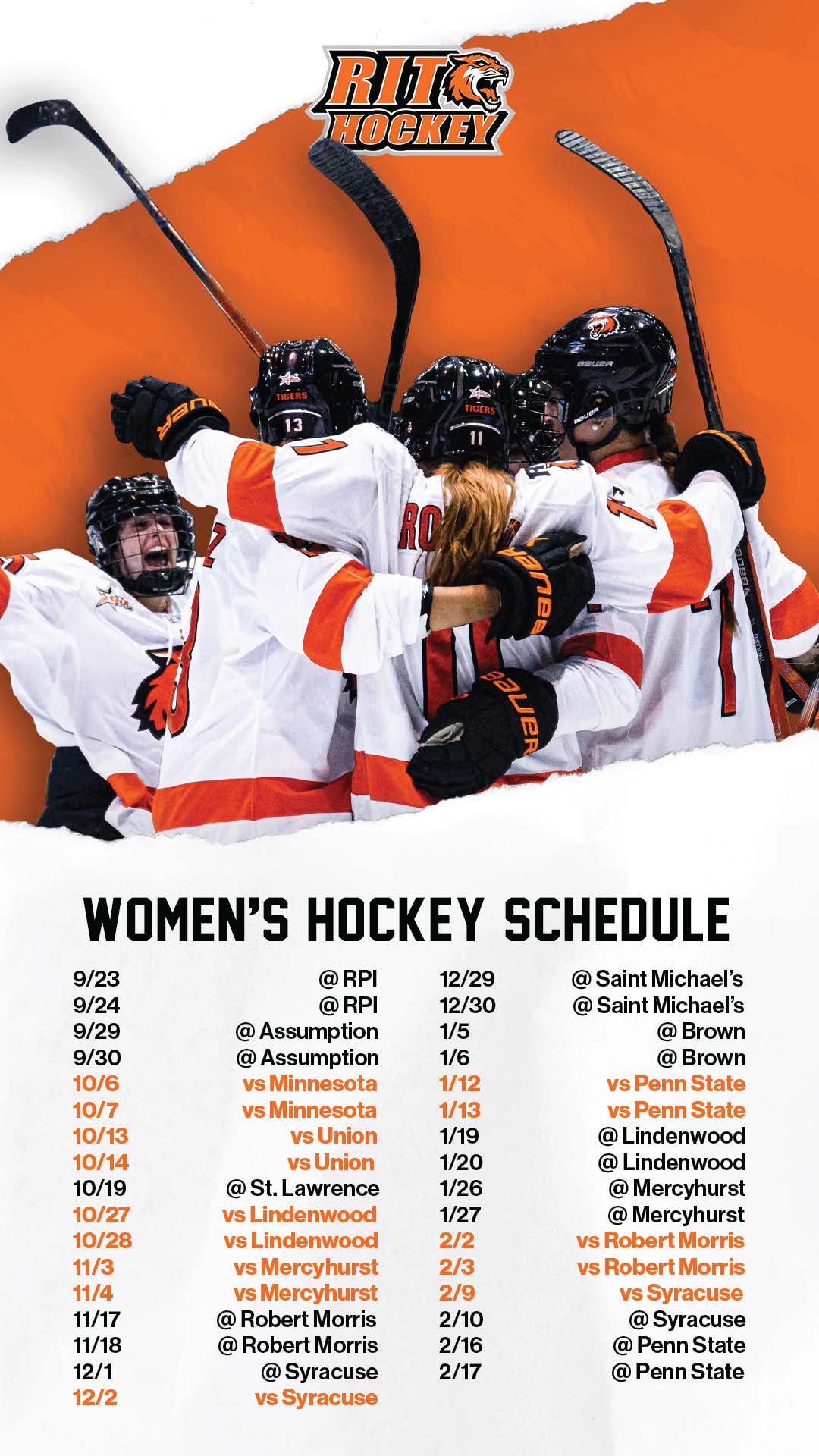 RIT HOCKEY

WOMEN'S HOCKEY SCHEDULE

9/23 @ RPI
9/24 @ RPI
9/29 @ Assumption
9/30 @ Assumption
10/6 vs Minnesota
10/7 vs Minnesota
10/13 vs Union
10/14 vs Union
10/19 @ St. Lawrence
10/27 vs Lindenwood
10/28 vs Lindenwood
11/3 vs Mercyhurst
11/4 vs Mercyhurst
11/17 @ Robert Morris
11/18 @ Robert Morris
12/1 @ Syracuse
12/2 vs Syracuse

12/29 @ Saint Michael's
12/30 @ Saint Michael's
1/5 @ Brown
1/6 @ Brown
1/12 vs Penn State
1/13 vs Penn State
1/19 @ Lindenwood
1/20 @ Lindenwood
1/26 @ Mercyhurst
1/27 @ Mercyhurst
2/2 vs Robert Morris
2/3 vs Robert Morris
2/9 vs Syracuse
2/10 @ Syracuse
2/16 @ Penn State
2/17 @ Penn State